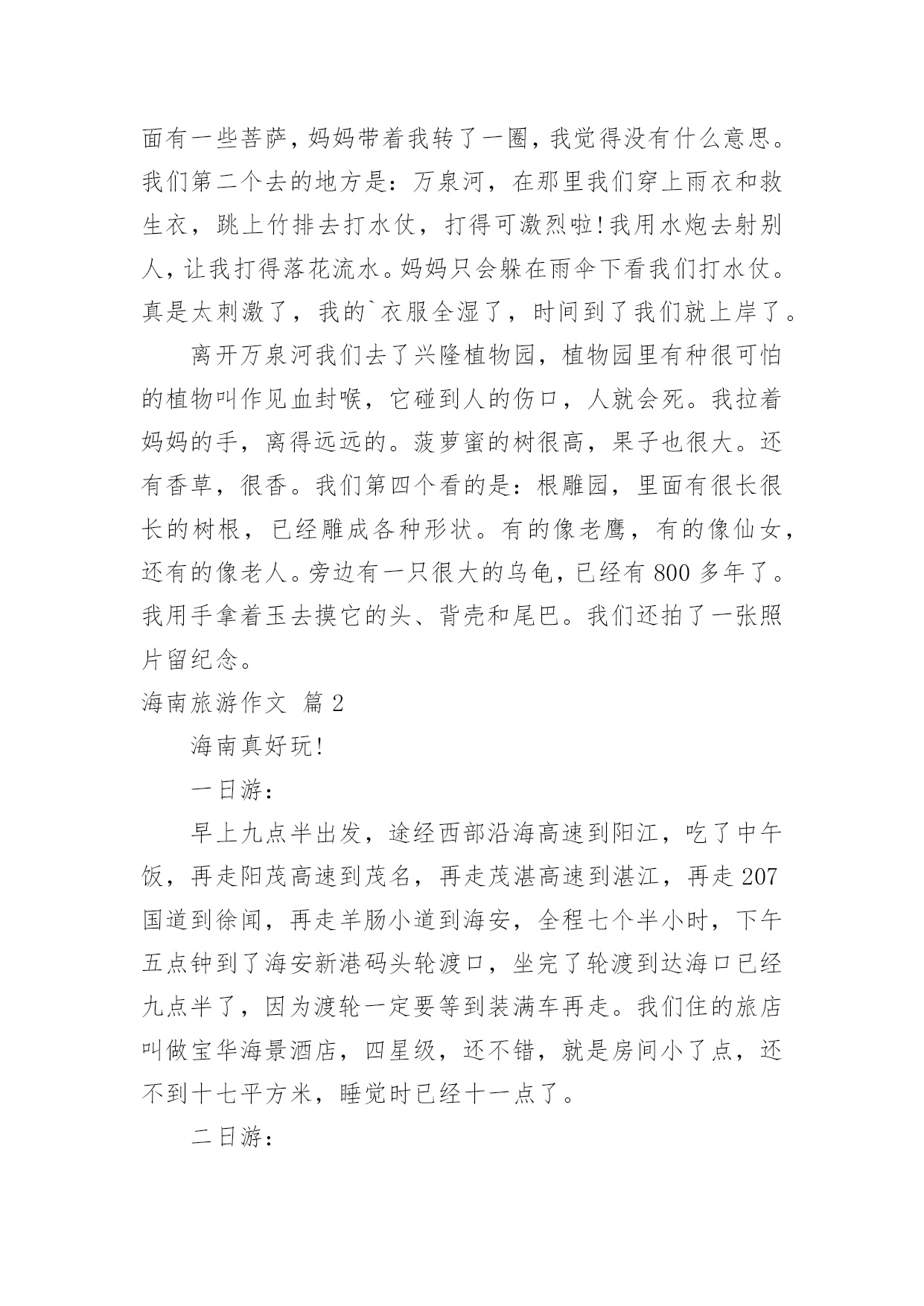 面有一些菩萨，妈妈带着我转了一圈，我觉得没有什么意思。我们第二个去的地方是：万泉河，在那里我们穿上雨衣和救生衣，跳上竹排去打水仗，打得可激烈啦！我用水炮去射别人，让我打得落花流水。妈妈只会躲在雨伞下看我们打水仗。真是太刺激了，我的`衣服全湿了，时间到了我们就上岸了。

离开万泉河我们去了兴隆植物园，植物园里有种很可怕的植物叫作见血封喉，它碰到人的伤口，人就会死。我拉着妈妈的手，离得远远的。菠萝蜜的树很高，果子也很大。还有香草，很香。我们第四个看的是：根雕园，里面有很长很长的树根，已经雕成各种形状。有的像老鹰，有的像仙女，还有的像老人。旁边有一只很大的乌龟，已经有 800 多年了。我用手拿着玉去摸它的头、背壳和尾巴。我们还拍了一张照片留纪念。

海南旅游作文 篇 2

海南真好玩！

一日游：

早上九点半出发，途经西部沿海高速到阳江，吃了中午饭，再走阳茂高速到茂名，再走茂湛高速到湛江，再走 207 国道到徐闻，再走羊肠小道到海安，全程七个半小时，下午五点钟到了海安新港码头轮渡口，坐完了轮渡到达海口已经九点半了，因为渡轮一定要等到装满车再走。我们住的旅店叫做宝华海景酒店，四星级，还不错，就是房间小了点，还不到十七平方米，睡觉时已经十一点了。

二日游：